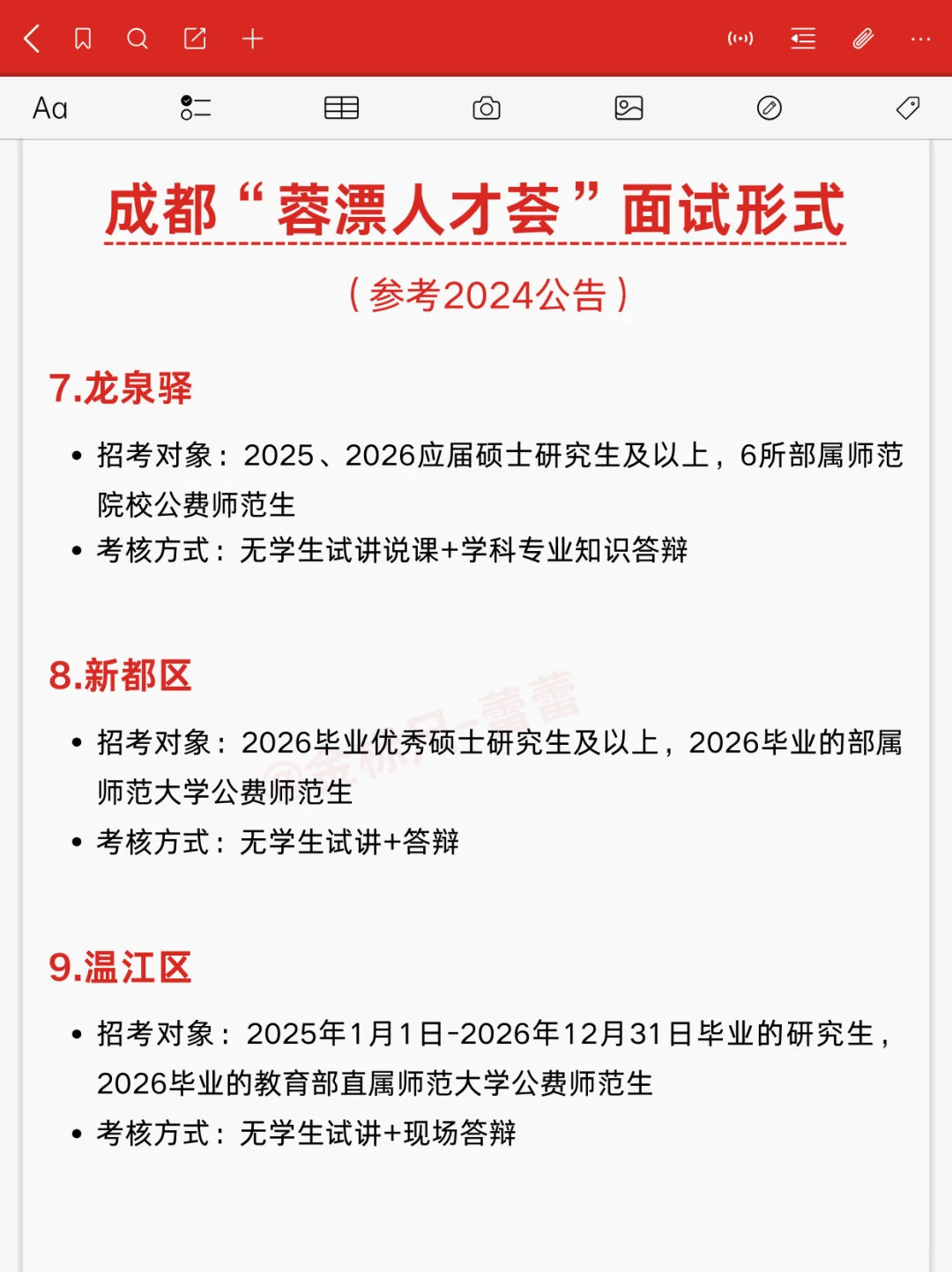 Aa

成都“蓉漂人才荟”面试形式

（参考2024公告）

7.龙泉驿

• 招考对象：2025、2026应届硕士研究生及以上，6所部属师范院校公费师范生
• 考核方式：无学生试讲说课+学科专业知识答辩

8.新都区

• 招考对象：2026毕业优秀硕士研究生及以上，2026毕业的部属师范大学公费师范生
• 考核方式：无学生试讲+答辩

9.温江区

• 招考对象：2025年1月1日-2026年12月31日毕业的研究生，2026毕业的教育部直属师范大学公费师范生
• 考核方式：无学生试讲+现场答辩